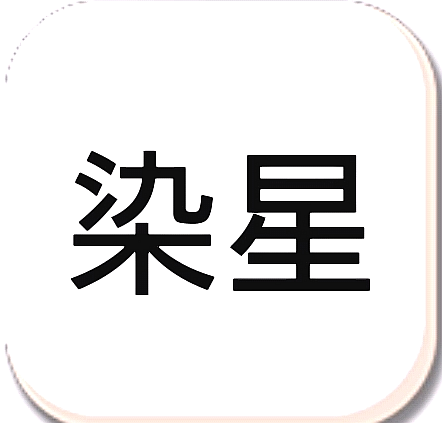 染星